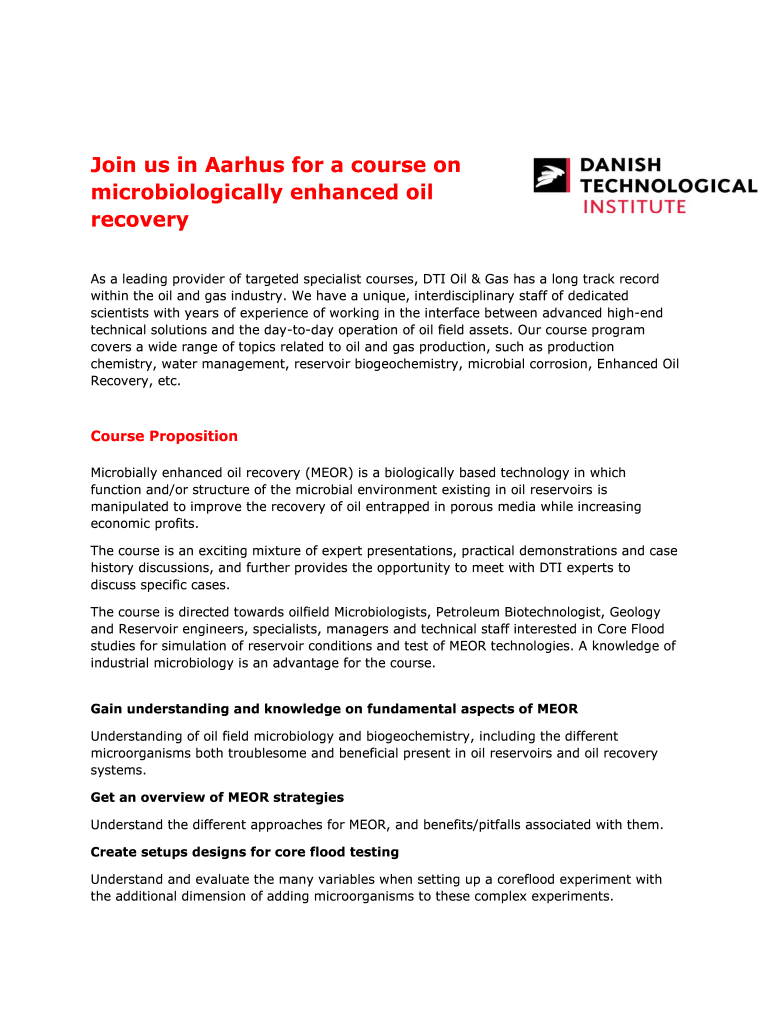 Join us in Aarhus for a course on microbiologically enhanced oil recovery

DANISH TECHNOLOGICAL INSTITUTE

As a leading provider of targeted specialist courses, DTI Oil & Gas has a long track record within the oil and gas industry. We have a unique, interdisciplinary staff of dedicated scientists with years of experience of working in the interface between advanced high-end technical solutions and the day-to-day operation of oil field assets. Our course program covers a wide range of topics related to oil and gas production, such as production chemistry, water management, reservoir biogeochemistry, microbial corrosion, Enhanced Oil Recovery, etc.

Course Proposition

Microbially enhanced oil recovery (MEOR) is a biologically based technology in which function and/or structure of the microbial environment existing in oil reservoirs is manipulated to improve the recovery of oil entrapped in porous media while increasing economic profits.

The course is an exciting mixture of expert presentations, practical demonstrations and case history discussions, and further provides the opportunity to meet with DTI experts to discuss specific cases.

The course is directed towards oilfield Microbiologists, Petroleum Biotechnologist, Geology and Reservoir engineers, specialists, managers and technical staff interested in Core Flood studies for simulation of reservoir conditions and test of MEOR technologies. A knowledge of industrial microbiology is an advantage for the course.

Gain understanding and knowledge on fundamental aspects of MEOR

Understanding of oil field microbiology and biogeochemistry, including the different microorganisms both troublesome and beneficial present in oil reservoirs and oil recovery systems.

Get an overview of MEOR strategies

Understand the different approaches for MEOR, and benefits/pitfalls associated with them.

Create setups designs for core flood testing

Understand and evaluate the many variables when setting up a coreflood experiment with the additional dimension of adding microorganisms to these complex experiments.